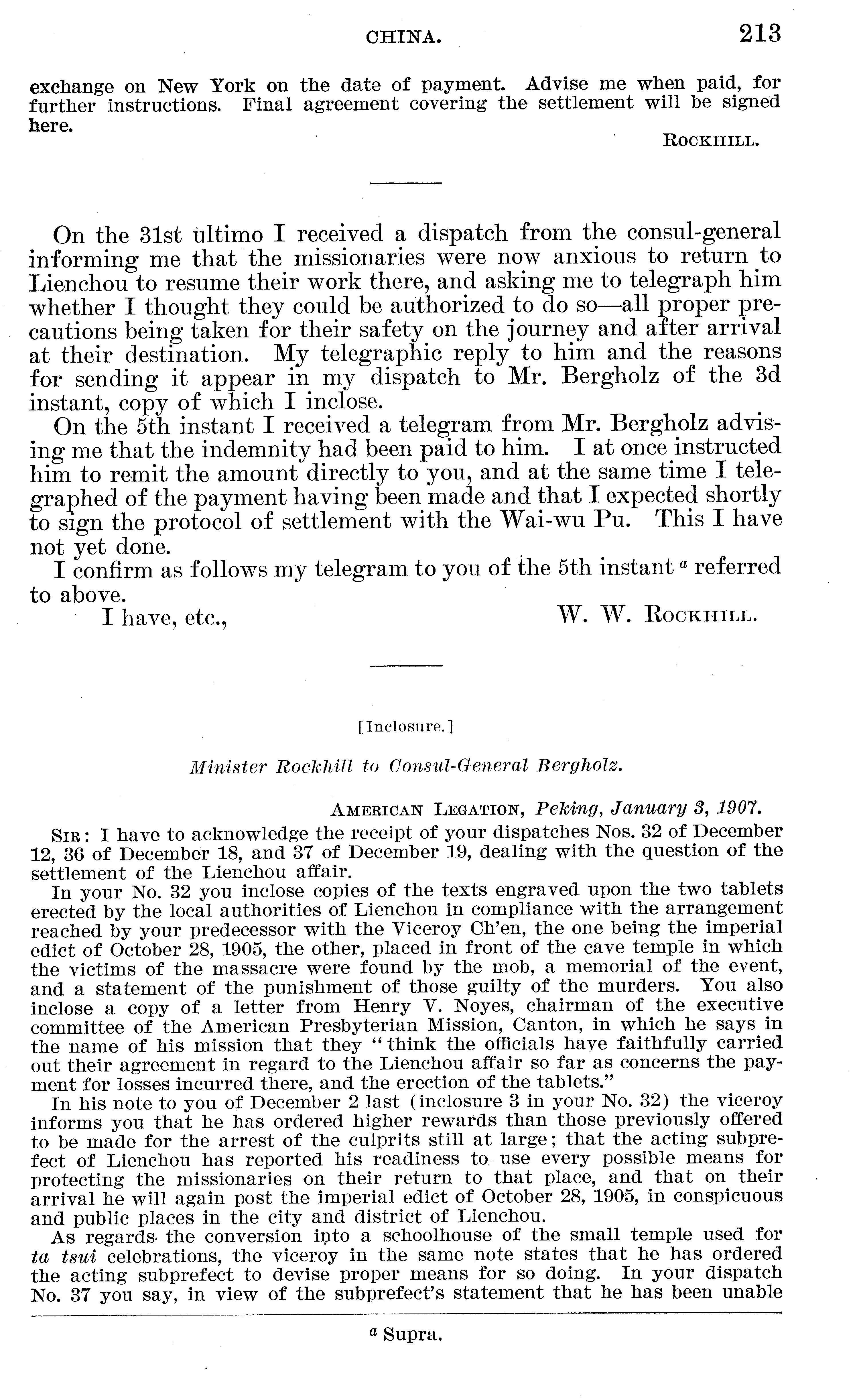 CHINA. 213

exchange on New York on the date of payment. Advise me when paid, for further instructions. Final agreement covering the settlement will be signed here.

ROCKHILL.

On the 31st ultimo I received a dispatch from the consul-general informing me that the missionaries were now anxious to return to Lienchou to resume their work there, and asking me to telegraph him whether I thought they could be authorized to do so—all proper precautions being taken for their safety on the journey and after arrival at their destination. My telegraphic reply to him and the reasons for sending it appear in my dispatch to Mr. Bergholz of the 3d instant, copy of which I inclose.

On the 5th instant I received a telegram from Mr. Bergholz advising me that the indemnity had been paid to him. I at once instructed him to remit the amount directly to you, and at the same time I telegraphed of the payment having been made and that I expected shortly to sign the protocol of settlement with the Wai-wu Pu. This I have not yet done.

I confirm as follows my telegram to you of the 5th instant $^a$ referred to above.

I have, etc., W. W. ROCKHILL.

[Inclosure.]

Minister Rockhill to Consul-General Bergholz.

AMERICAN LEGATION, Peking, January 3, 1907.

SIR: I have to acknowledge the receipt of your dispatches Nos. 32 of December 12, 36 of December 18, and 37 of December 19, dealing with the question of the settlement of the Lienchou affair.

In your No. 32 you inclose copies of the texts engraved upon the two tablets erected by the local authorities of Lienchou in compliance with the arrangement reached by your predecessor with the Viceroy Ch'en, the one being the imperial edict of October 28, 1905, the other, placed in front of the cave temple in which the victims of the massacre were found by the mob, a memorial of the event, and a statement of the punishment of those guilty of the murders. You also inclose a copy of a letter from Henry V. Noyes, chairman of the executive committee of the American Presbyterian Mission, Canton, in which he says in the name of his mission that they "think the officials have faithfully carried out their agreement in regard to the Lienchou affair so far as concerns the payment for losses incurred there, and the erection of the tablets."

In his note to you of December 2 last (inclosure 3 in your No. 32) the viceroy informs you that he has ordered higher rewards than those previously offered to be made for the arrest of the culprits still at large; that the acting subprefect of Lienchou has reported his readiness to use every possible means for protecting the missionaries on their return to that place, and that on their arrival he will again post the imperial edict of October 28, 1905, in conspicuous and public places in the city and district of Lienchou.

As regards the conversion into a schoolhouse of the small temple used for ta tsui celebrations, the viceroy in the same note states that he has ordered the acting subprefect to devise proper means for so doing. In your dispatch No. 37 you say, in view of the subprefect's statement that he has been unable

$^a$ Supra.